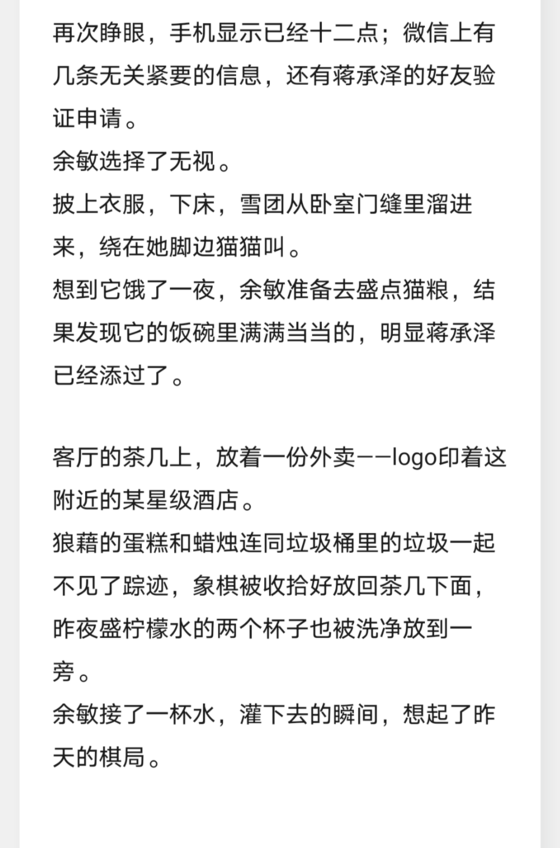 再次睁眼，手机显示已经十二点；微信上有几条无关紧要的信息，还有蒋承泽的好友验证申请。
余敏选择了无视。
披上衣服，下床，雪团从卧室门缝里溜进来，绕在她脚边猫猫叫。
想到它饿了一夜，余敏准备去盛点猫粮，结果发现它的饭碗里满满当当的，明显蒋承泽已经添过了。

客厅的茶几上，放着一份外卖——logo印着这附近的某星级酒店。
狼藉的蛋糕和蜡烛连同垃圾桶里的垃圾一起不见了踪迹，象棋被收拾好放回茶几下面，昨夜盛柠檬水的两个杯子也被洗净放到一旁。
余敏接了一杯水，灌下去的瞬间，想起了昨天的棋局。